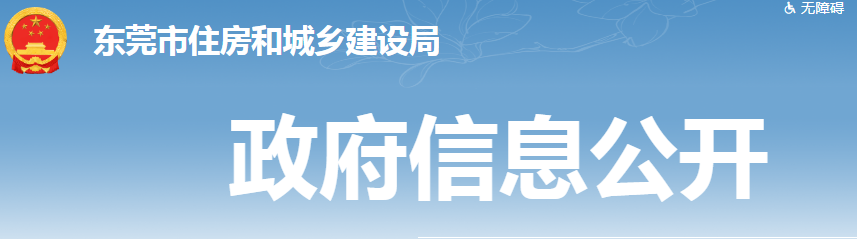 东莞市住房和城乡建设局

无障碍

政府信息公开